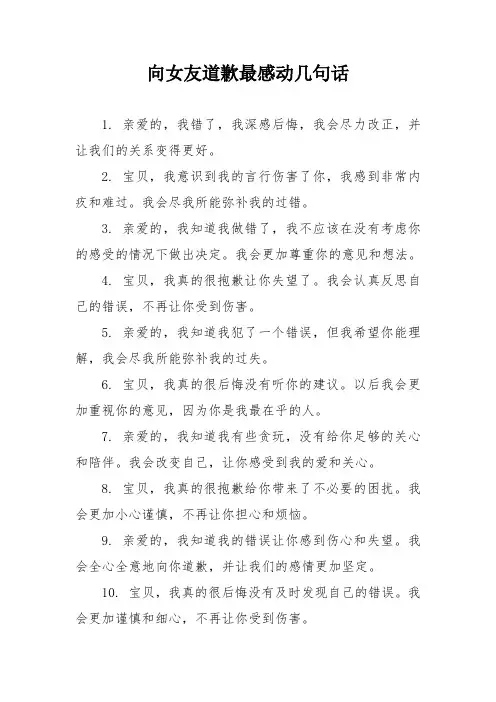 向女友道歉最感动几句话

1. 亲爱的，我错了，我深感后悔，我会尽力改正，并让我们的关系变得更好。

2. 宝贝，我意识到我的言行伤害了你，我感到非常内疚和难过。我会尽我所能弥补我的过错。

3. 亲爱的，我知道我做错了，我不应该在没有考虑你的感受的情况下做出决定。我会更加尊重你的意见和想法。

4. 宝贝，我真的很抱歉让你失望了。我会认真反思自己的错误，不再让你受到伤害。

5. 亲爱的，我知道我犯了一个错误，但我希望你能理解，我会尽我所能弥补我的过失。

6. 宝贝，我真的很后悔没有听你的建议。以后我会更加重视你的意见，因为你是我最在乎的人。

7. 亲爱的，我知道我有些贪玩，没有给你足够的关心和陪伴。我会改变自己，让你感受到我的爱和关心。

8. 宝贝，我真的很抱歉给你带来了不必要的困扰。我会更加小心谨慎，不再让你担心和烦恼。

9. 亲爱的，我知道我的错误让你感到伤心和失望。我会全心全意地向你道歉，并让我们的感情更加坚定。

10. 宝贝，我真的很后悔没有及时发现自己的错误。我会更加谨慎和细心，不再让你受到伤害。